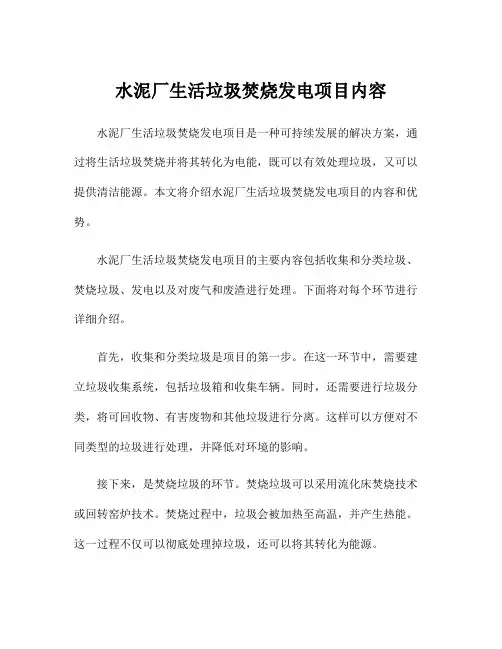 水泥厂生活垃圾焚烧发电项目内容

水泥厂生活垃圾焚烧发电项目是一种可持续发展的解决方案，通过将生活垃圾焚烧并将其转化为电能，既可以有效处理垃圾，又可以提供清洁能源。本文将介绍水泥厂生活垃圾焚烧发电项目的内容和优势。

水泥厂生活垃圾焚烧发电项目的主要内容包括收集和分类垃圾、焚烧垃圾、发电以及对废气和废渣进行处理。下面将对每个环节进行详细介绍。

首先，收集和分类垃圾是项目的第一步。在这一环节中，需要建立垃圾收集系统，包括垃圾箱和收集车辆。同时，还需要进行垃圾分类，将可回收物、有害废物和其他垃圾进行分离。这样可以方便对不同类型的垃圾进行处理，并降低对环境的影响。

接下来，是焚烧垃圾的环节。焚烧垃圾可以采用流化床焚烧技术或回转窑炉技术。焚烧过程中，垃圾会被加热至高温，并产生热能。这一过程不仅可以彻底处理掉垃圾，还可以将其转化为能源。